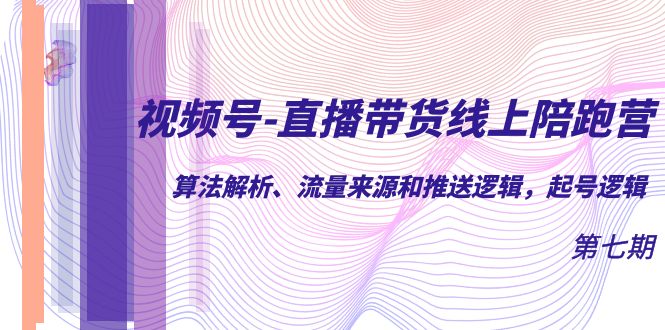 视频号-直播带货线上陪跑营

算法解析、流量来源和推送逻辑，起号逻辑

第七期